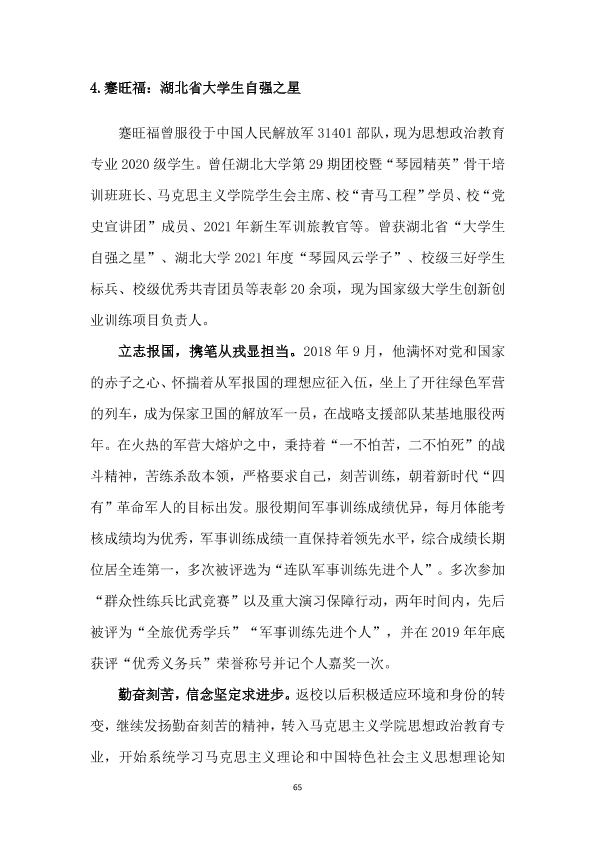 4.蹇旺福：湖北省大学生自强之星

蹇旺福曾服役于中国人民解放军31401部队，现为思想政治教育专业2020级学生。曾任湖北大学第29期团校暨“琴园精英”骨干培训班班长、马克思主义学院学生会主席、校“青马工程”学员、校“党史宣讲团”成员、2021年新生军训旅教官等。曾获湖北省“大学生自强之星”、湖北大学2021年度“琴园风云学子”、校级三好学生标兵、校级优秀共青团员等表彰20余项，现为国家级大学生创新创业训练项目负责人。

立志报国，携笔从戎显担当。2018年9月，他满怀对党和国家的赤子之心、怀揣着从军报国的理想应征入伍，坐上了开往绿色军营的列车，成为保家卫国的解放军一员，在战略支援部队某基地服役两年。在火热的军营大熔炉之中，秉持着“一不怕苦，二不怕死”的战斗精神，苦练杀敌本领，严格要求自己，刻苦训练，朝着新时代“四有”革命军人的目标出发。服役期间军事训练成绩优异，每月体能考核成绩均为优秀，军事训练成绩一直保持着领先水平，综合成绩长期位居全连第一，多次被评选为“连队军事训练先进个人”。多次参加“群众性练兵比武竞赛”以及重大演习保障行动，两年时间内，先后被评为“全旅优秀学兵”“军事训练先进个人”，并在2019年年底获评“优秀义务兵”荣誉称号并记个人嘉奖一次。

勤奋刻苦，信念坚定求进步。返校以后积极适应环境和身份的转变，继续发扬勤奋刻苦的精神，转入马克思主义学院思想政治教育专业，开始系统学习马克思主义理论和中国特色社会主义思想理论知

65